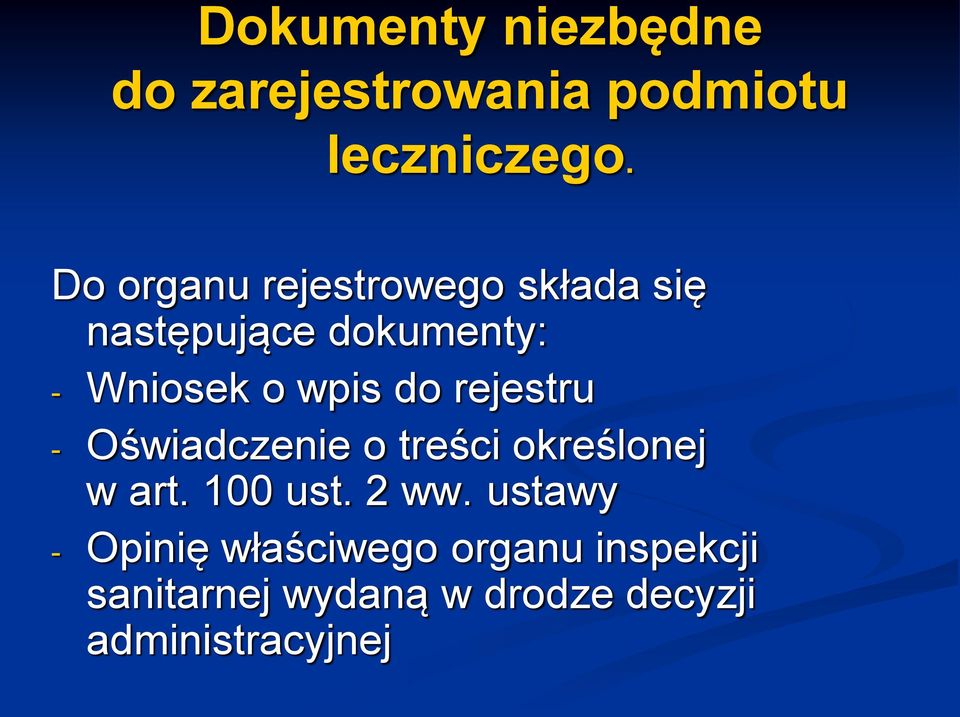 Dokumenty niezbędne do zarejestrowania podmiotu leczniczego.

Do organu rejestrowego składa się następujące dokumenty:
- Wniosek o wpis do rejestru
- Oświadczenie o treści określonej w art. 100 ust. 2 ww. ustawy
- Opinię właściwego organu inspekcji sanitarnej wydaną w drodze decyzji administracyjnej